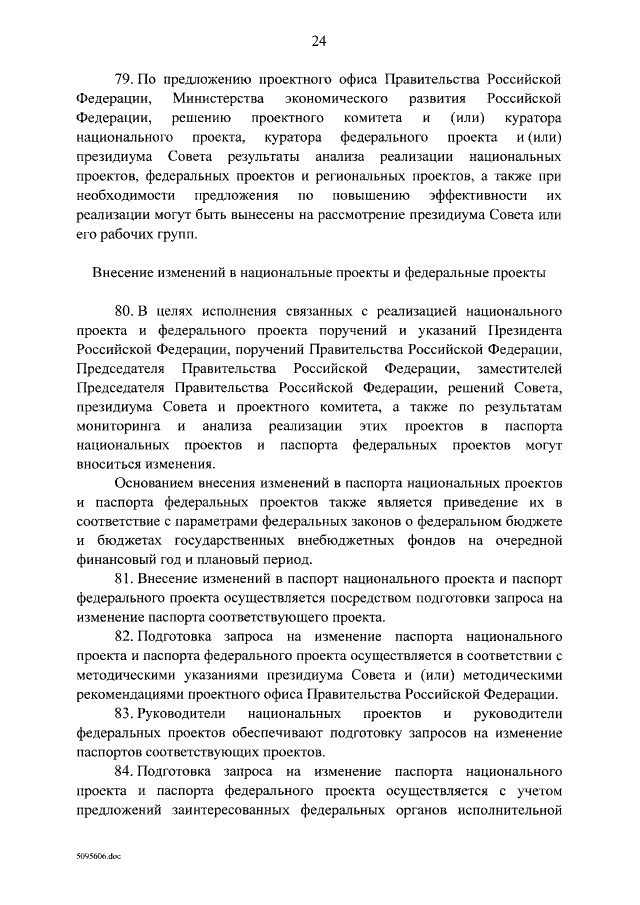 24

79. По предложению проектного офиса Правительства Российской Федерации, Министерства экономического развития Российской Федерации, решению проектного комитета и (или) куратора национального проекта, куратора федерального проекта и (или) президиума Совета результаты анализа реализации национальных проектов, федеральных проектов и региональных проектов, а также при необходимости предложения по повышению эффективности их реализации могут быть вынесены на рассмотрение президиума Совета или его рабочих групп.

Внесение изменений в национальные проекты и федеральные проекты

80. В целях исполнения связанных с реализацией национального проекта и федерального проекта поручений и указаний Президента Российской Федерации, поручений Правительства Российской Федерации, Председателя Правительства Российской Федерации, заместителей Председателя Правительства Российской Федерации, решений Совета, президиума Совета и проектного комитета, а также по результатам мониторинга и анализа реализации этих проектов в паспорта национальных проектов и паспорта федеральных проектов могут вноситься изменения.

Основанием внесения изменений в паспорта национальных проектов и паспорта федеральных проектов также является приведение их в соответствие с параметрами федеральных законов о федеральном бюджете и бюджетах государственных внебюджетных фондов на очередной финансовый год и плановый период.

81. Внесение изменений в паспорт национального проекта и паспорт федерального проекта осуществляется посредством подготовки запроса на изменение паспорта соответствующего проекта.

82. Подготовка запроса на изменение паспорта национального проекта и паспорта федерального проекта осуществляется в соответствии с методическими указаниями президиума Совета и (или) методическими рекомендациями проектного офиса Правительства Российской Федерации.

83. Руководители национальных проектов и руководители федеральных проектов обеспечивают подготовку запросов на изменение паспортов соответствующих проектов.

84. Подготовка запроса на изменение паспорта национального проекта и паспорта федерального проекта осуществляется с учетом предложений заинтересованных федеральных органов исполнительной

5095606.doc